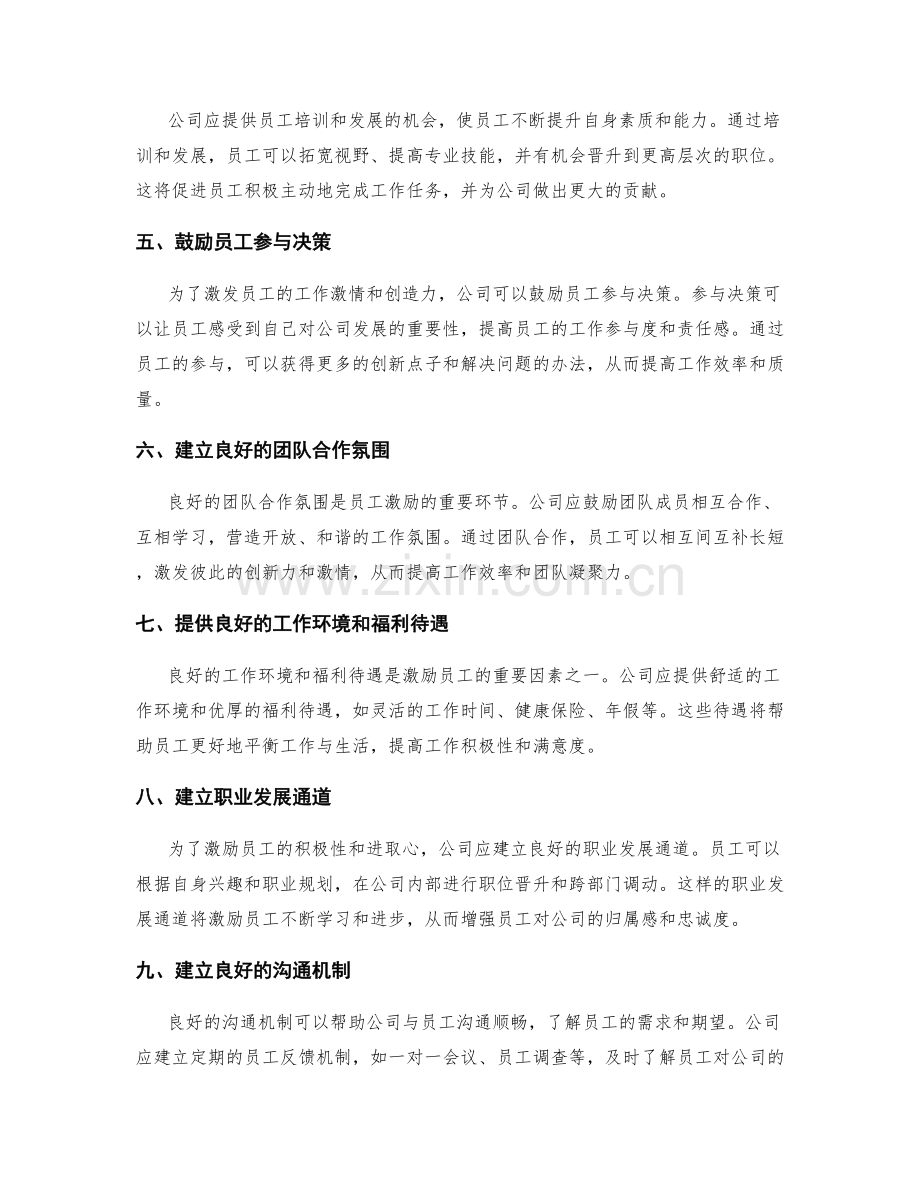 公司应提供员工培训和发展的机会，使员工不断提升自身素质和能力。通过培训和发展，员工可以拓宽视野、提高专业技能，并有机会晋升到更高层次的职位。这将促进员工积极主动地完成工作任务，并为公司做出更大的贡献。

五、鼓励员工参与决策

为了激发员工的工作激情和创造力，公司可以鼓励员工参与决策。参与决策可以让员工感受到自己对公司发展的重要性，提高员工的工作参与度和责任感。通过员工的参与，可以获得更多的创新点子和解决问题的办法，从而提高工作效率和质量。

六、建立良好的团队合作氛围

良好的团队合作氛围是员工激励的重要环节。公司应鼓励团队成员相互合作、互相学习，营造开放、和谐的工作氛围。通过团队合作，员工可以相互间互补长短，激发彼此的创新力和激情，从而提高工作效率和团队凝聚力。

七、提供良好的工作环境和福利待遇

良好的工作环境和福利待遇是激励员工的重要因素之一。公司应提供舒适的工作环境和优厚的福利待遇，如灵活的工作时间、健康保险、年假等。这些待遇将帮助员工更好地平衡工作与生活，提高工作积极性和满意度。

八、建立职业发展通道

为了激励员工的积极性和进取心，公司应建立良好的职业发展通道。员工可以根据自身兴趣和职业规划，在公司内部进行职位晋升和跨部门调动。这样的职业发展通道将激励员工不断学习和进步，从而增强员工对公司的归属感和忠诚度。

九、建立良好的沟通机制

良好的沟通机制可以帮助公司与员工沟通顺畅，了解员工的需求和期望。公司应建立定期的员工反馈机制，如一对一会议、员工调查等，及时了解员工对公司的

www.zixin.com.cn